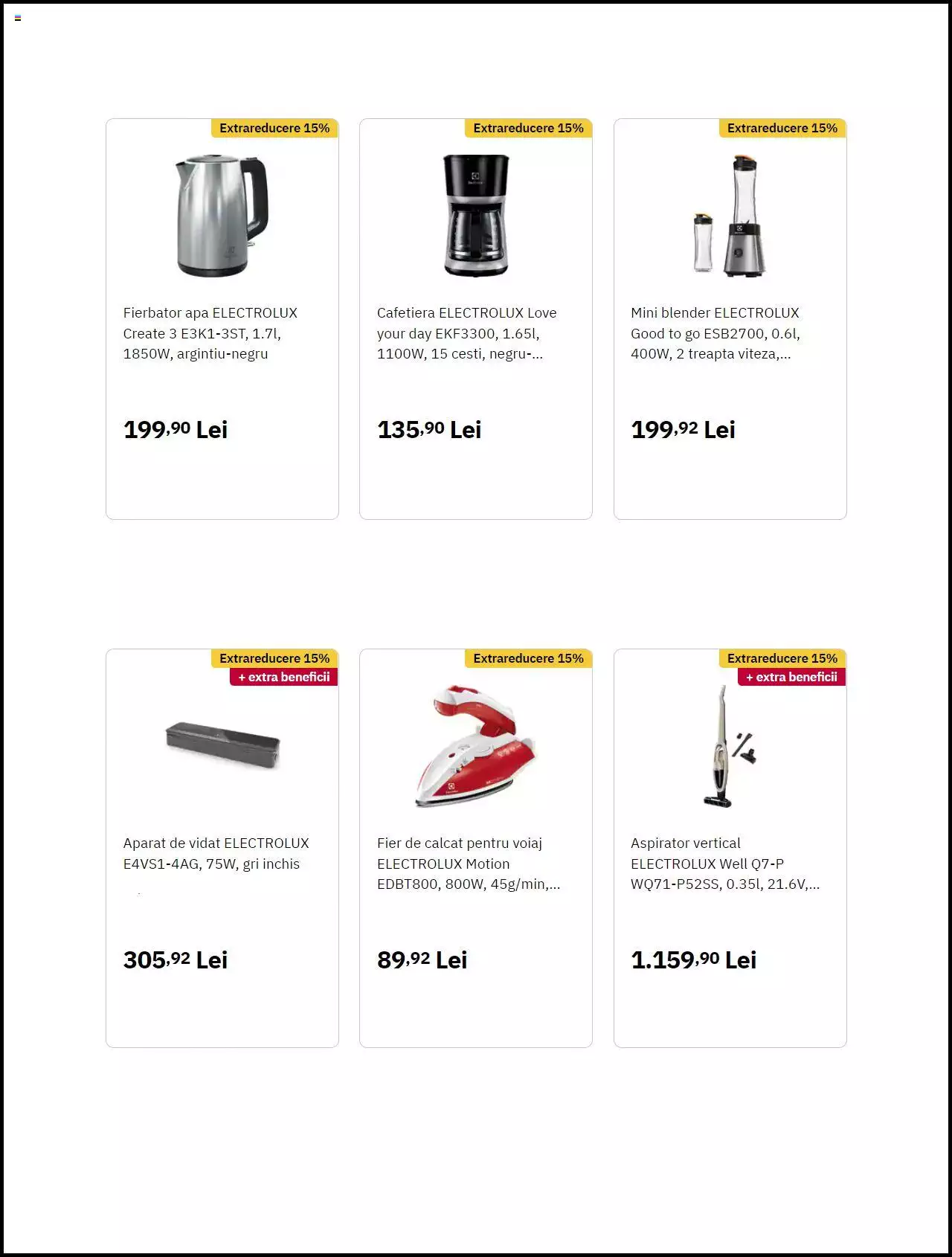 Extrareducere 15%

Fierbator apa ELECTROLUX Create 3 E3K1-3ST, 1.7l, 1850W, argintiu-negru

199,90 Lei

Extrareducere 15%

Cafetiera ELECTROLUX Love your day EKF3300, 1.65l, 1100W, 15 cesti, negru-...

135,90 Lei

Extrareducere 15%

Mini blender ELECTROLUX Good to go ESB2700, 0.6l, 400W, 2 treapta viteza,...

199,92 Lei

Extrareducere 15%
+ extra beneficii

Aparat de vidat ELECTROLUX E4VS1-4AG, 75W, gri inchis

305,92 Lei

Extrareducere 15%

Fier de calcat pentru voiaj ELECTROLUX Motion EDBT800, 800W, 45g/min,...

89,92 Lei

Extrareducere 15%
+ extra beneficii

Aspirator vertical ELECTROLUX Well Q7-P WQ71-P52SS, 0.35l, 21.6V,...

1.159,90 Lei